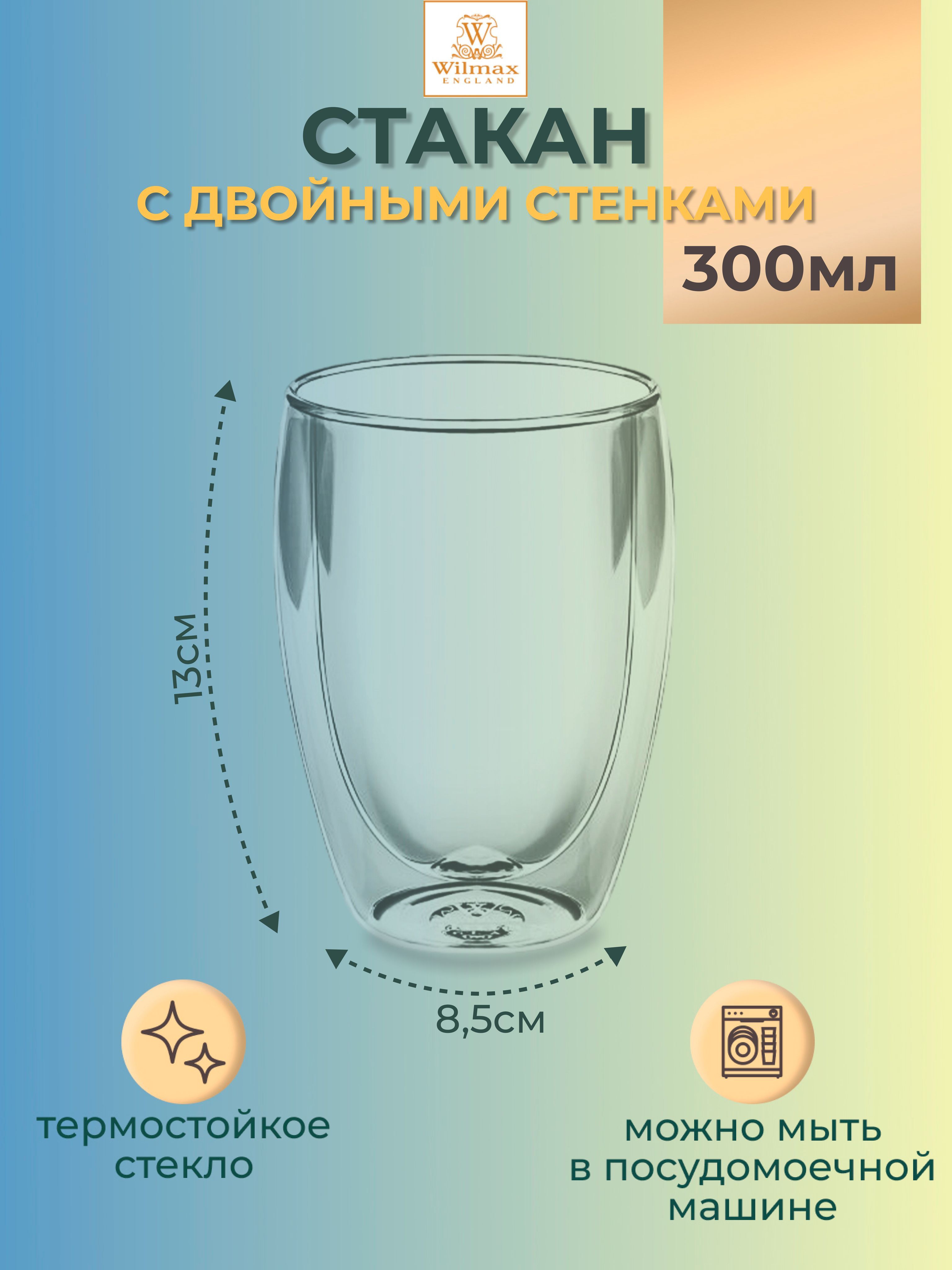 W
Wilmax
ENGLAND

СТАКАН
С ДВОЙНЫМИ СТЕНКАМИ
300мл

13см

8,5см

термостойкое стекло

можно мыть в посудомоечной машине